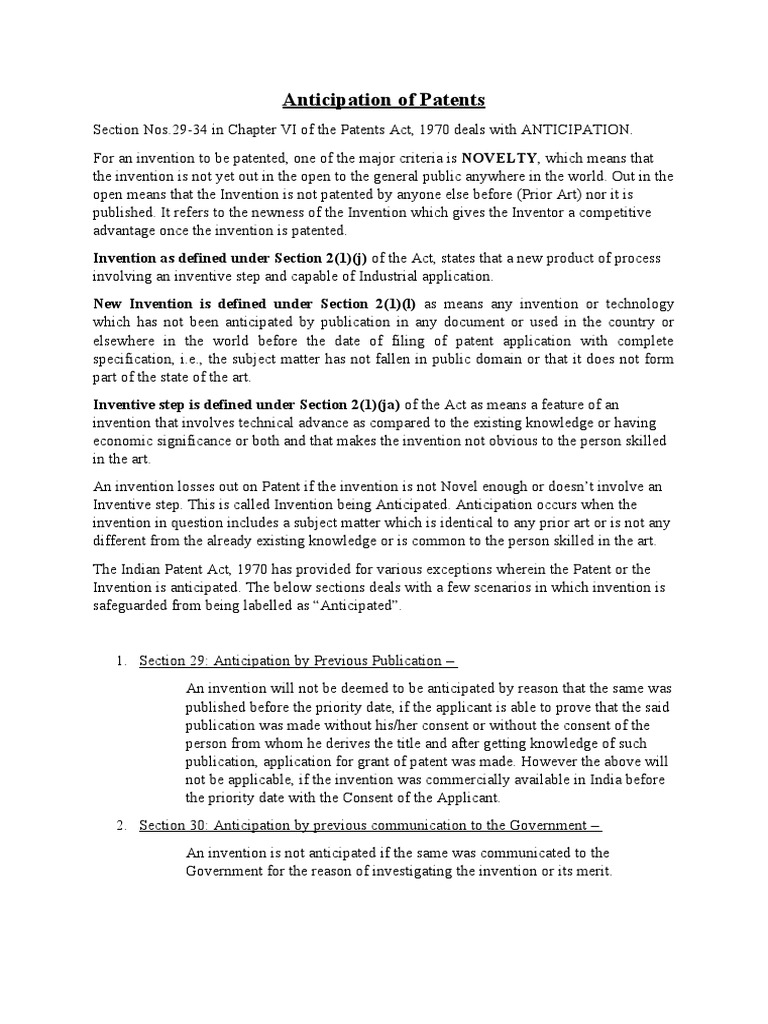 Anticipation of Patents

Section Nos.29-34 in Chapter VI of the Patents Act, 1970 deals with ANTICIPATION.

For an invention to be patented, one of the major criteria is NOVELTY, which means that the invention is not yet out in the open to the general public anywhere in the world. Out in the open means that the Invention is not patented by anyone else before (Prior Art) nor it is published. It refers to the newness of the Invention which gives the Inventor a competitive advantage once the invention is patented.

Invention as defined under Section 2(1)(j) of the Act, states that a new product of process involving an inventive step and capable of Industrial application.

New Invention is defined under Section 2(1)(l) as means any invention or technology which has not been anticipated by publication in any document or used in the country or elsewhere in the world before the date of filing of patent application with complete specification, i.e., the subject matter has not fallen in public domain or that it does not form part of the state of the art.

Inventive step is defined under Section 2(1)(ja) of the Act as means a feature of an invention that involves technical advance as compared to the existing knowledge or having economic significance or both and that makes the invention not obvious to the person skilled in the art.

An invention losses out on Patent if the invention is not Novel enough or doesn't involve an Inventive step. This is called Invention being Anticipated. Anticipation occurs when the invention in question includes a subject matter which is identical to any prior art or is not any different from the already existing knowledge or is common to the person skilled in the art.

The Indian Patent Act, 1970 has provided for various exceptions wherein the Patent or the Invention is anticipated. The below sections deals with a few scenarios in which invention is safeguarded from being labelled as "Anticipated".

1. Section 29: Anticipation by Previous Publication –

An invention will not be deemed to be anticipated by reason that the same was published before the priority date, if the applicant is able to prove that the said publication was made without his/her consent or without the consent of the person from whom he derives the title and after getting knowledge of such publication, application for grant of patent was made. However the above will not be applicable, if the invention was commercially available in India before the priority date with the Consent of the Applicant.

2. Section 30: Anticipation by previous communication to the Government –

An invention is not anticipated if the same was communicated to the Government for the reason of investigating the invention or its merit.